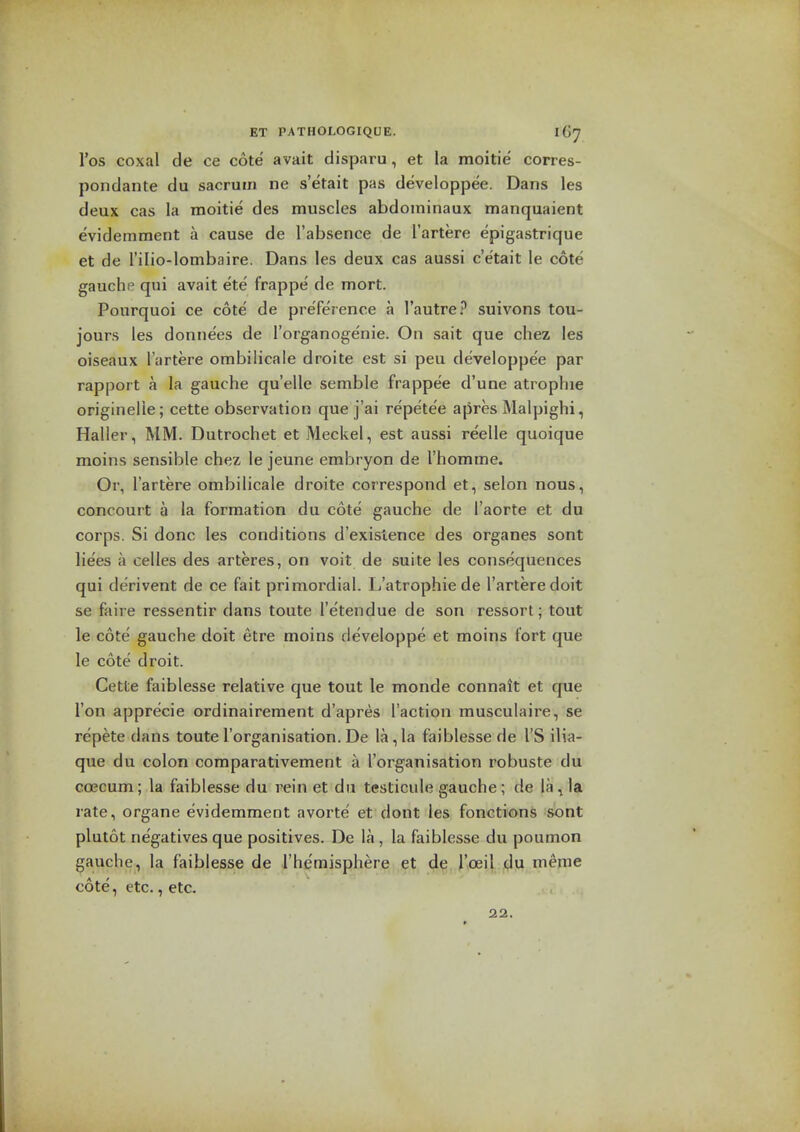 ET PATHOLOGIQUE. 167

l'os coxal de ce côté avait disparu, et la moitié correspondante du sacrum ne s'était pas développée. Dans les deux cas la moitié des muscles abdominaux manquaient évidemment à cause de l'absence de l'artère épigastrique et de l'ilio-lombaire. Dans les deux cas aussi c'était le côté gauche qui avait été frappé de mort.

Pourquoi ce côté de préférence à l'autre? suivons toujours les données de l'organogénie. On sait que chez les oiseaux l'artère ombilicale droite est si peu développée par rapport à la gauche qu'elle semble frappée d'une atrophie originelle; cette observation que j'ai répétée après Malpighi, Haller, MM. Dutrochet et Meckel, est aussi réelle quoique moins sensible chez le jeune embryon de l'homme.

Or, l'artère ombilicale droite correspond et, selon nous, concourt à la formation du côté gauche de l'aorte et du corps. Si donc les conditions d'existence des organes sont liées à celles des artères, on voit de suite les conséquences qui dérivent de ce fait primordial. L'atrophie de l'artère doit se faire ressentir dans toute l'étendue de son ressort; tout le côté gauche doit être moins développé et moins fort que le côté droit.

Cette faiblesse relative que tout le monde connaît et que l'on apprécie ordinairement d'après l'action musculaire, se répète dans toute l'organisation. De là, la faiblesse de l'S iliaque du colon comparativement à l'organisation robuste du cœcum; la faiblesse du rein et du testicule gauche; de là, la rate, organe évidemment avorté et dont les fonctions sont plutôt négatives que positives. De là, la faiblesse du poumon gauche, la faiblesse de l'hémisphère et de l'œil du même côté, etc., etc.

22.